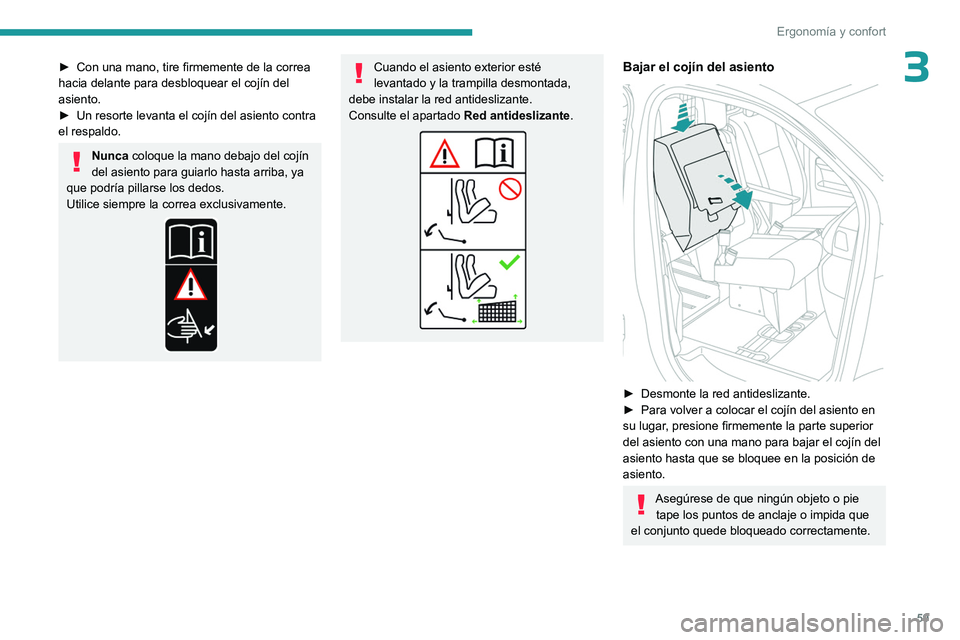 Ergonomía y confort

3

► Con una mano, tire firmemente de la correa hacia delante para desbloquear el cojín del asiento.
► Un resorte levanta el cojín del asiento contra el respaldo.

Nunca coloque la mano debajo del cojín del asiento para guiarlo hasta arriba, ya que podría pillarse los dedos.
Utilice siempre la correa exclusivamente.

Cuando el asiento exterior esté levantado y la trampilla desmontada, debe instalar la red antideslizante.
Consulte el apartado Red antideslizante.

Bajar el cojín del asiento

► Desmonte la red antideslizante.
► Para volver a colocar el cojín del asiento en su lugar, presione firmemente la parte superior del asiento con una mano para bajar el cojín del asiento hasta que se bloquee en la posición de asiento.

Asegúrese de que ningún objeto o pie tape los puntos de anclaje o impida que el conjunto quede bloqueado correctamente.

59

carmanualsonline.info